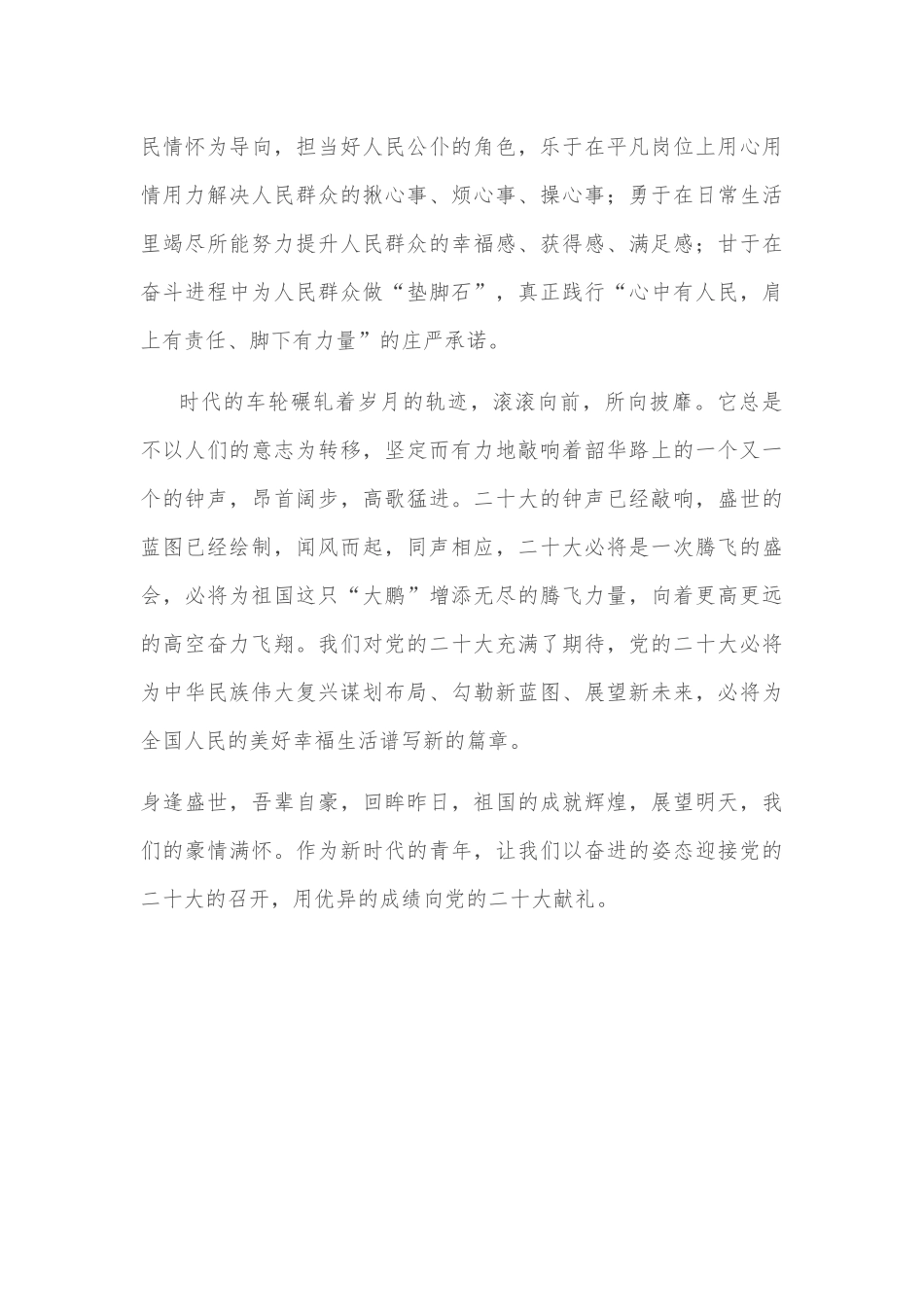 民情怀为导向，担当好人民公仆的角色，乐于在平凡岗位上用心用情用力解决人民群众的揪心事、烦心事、操心事；勇于在日常生活里竭尽所能努力提升人民群众的幸福感、获得感、满足感；甘于在奋斗进程中为人民群众做“垫脚石”，真正践行“心中有人民，肩上有责任、脚下有力量”的庄严承诺。

时代的车轮碾轧着岁月的轨迹，滚滚向前，所向披靡。它总是不以人们的意志为转移，坚定而有力地敲响着韶华路上的一个又一个的钟声，昂首阔步，高歌猛进。二十大的钟声已经敲响，盛世的蓝图已经绘制，闻风而起，同声相应，二十大必将是一次腾飞的盛会，必将为祖国这只“大鹏”增添无尽的腾飞力量，向着更高更远的高空奋力飞翔。我们对党的二十大充满了期待，党的二十大必将为中华民族伟大复兴谋划布局、勾勒新蓝图、展望新未来，必将为全国人民的美好幸福生活谱写新的篇章。

身逢盛世，吾辈自豪，回眸昨日，祖国的成就辉煌，展望明天，我们的豪情满怀。作为新时代的青年，让我们以奋进的姿态迎接党的二十大的召开，用优异的成绩向党的二十大献礼。